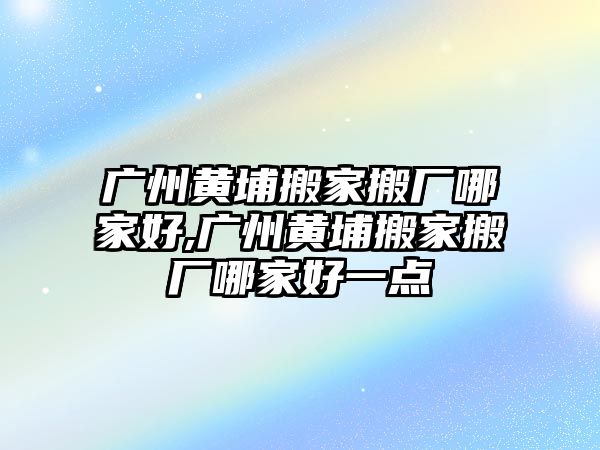 广州黄埔搬家搬厂哪家好,广州黄埔搬家搬厂哪家好一点